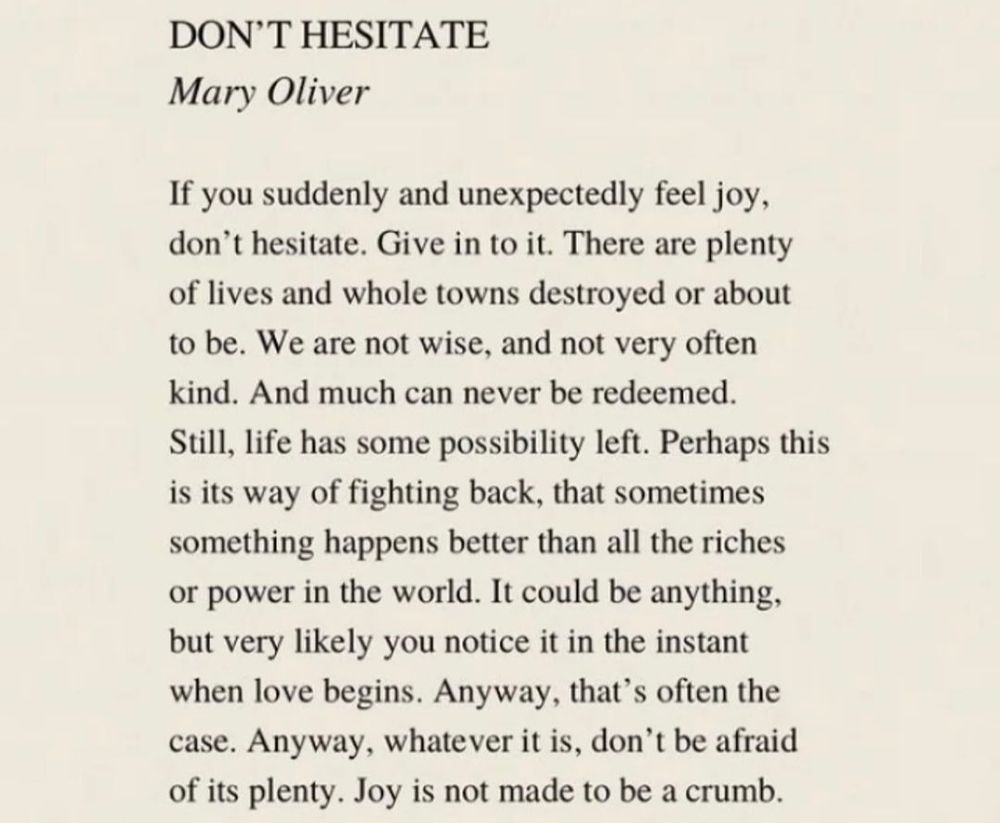 DON'T HESITATE
Mary Oliver

If you suddenly and unexpectedly feel joy,
don't hesitate. Give in to it. There are plenty
of lives and whole towns destroyed or about
to be. We are not wise, and not very often
kind. And much can never be redeemed.
Still, life has some possibility left. Perhaps this
is its way of fighting back, that sometimes
something happens better than all the riches
or power in the world. It could be anything,
but very likely you notice it in the instant
when love begins. Anyway, that's often the
case. Anyway, whatever it is, don't be afraid
of its plenty. Joy is not made to be a crumb.